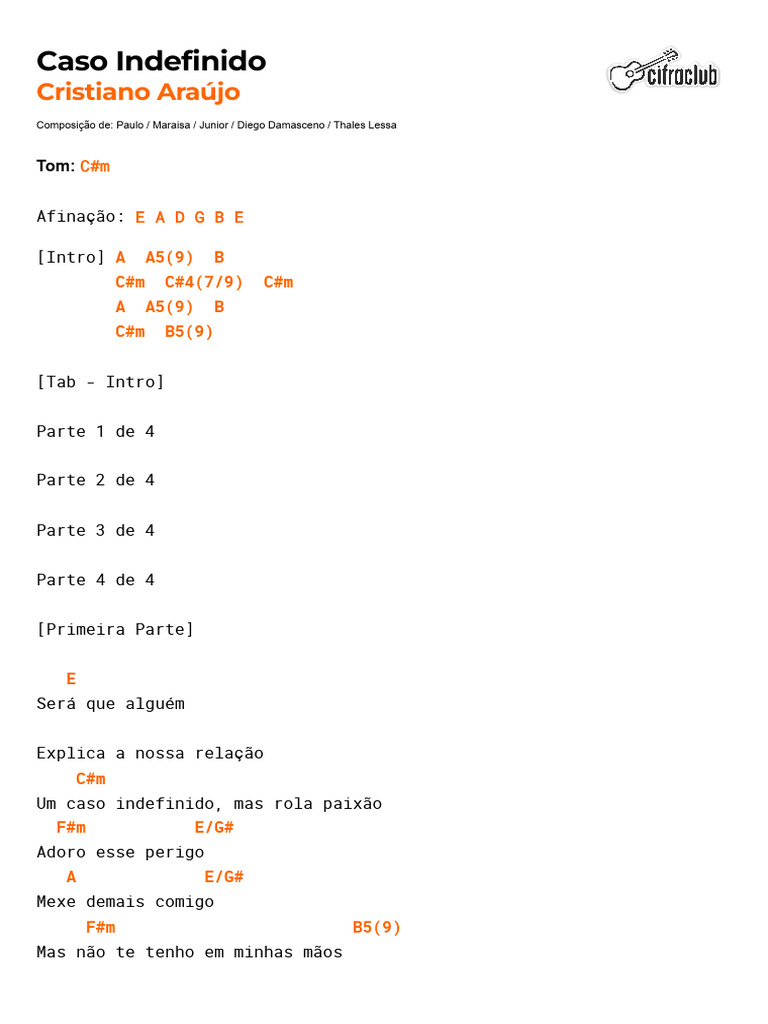 Caso Indefinido
Cristiano Araújo

cifraclub

Composição de: Paulo / Maraisa / Junior / Diego Damasceno / Thales Lessa

Tom: C#m

Afinação: E A D G B E

[Intro] A  A5(9)  B
        C#m  C#4(7/9)  C#m
        A  A5(9)  B
        C#m  B5(9)

[Tab - Intro]

Parte 1 de 4

Parte 2 de 4

Parte 3 de 4

Parte 4 de 4

[Primeira Parte]

   E
Será que alguém

Explica a nossa relação
    C#m
Um caso indefinido, mas rola paixão
  F#m           E/G#
Adoro esse perigo
   A             E/G#
Mexe demais comigo
     F#m                          B5(9)
Mas não te tenho em minhas mãos